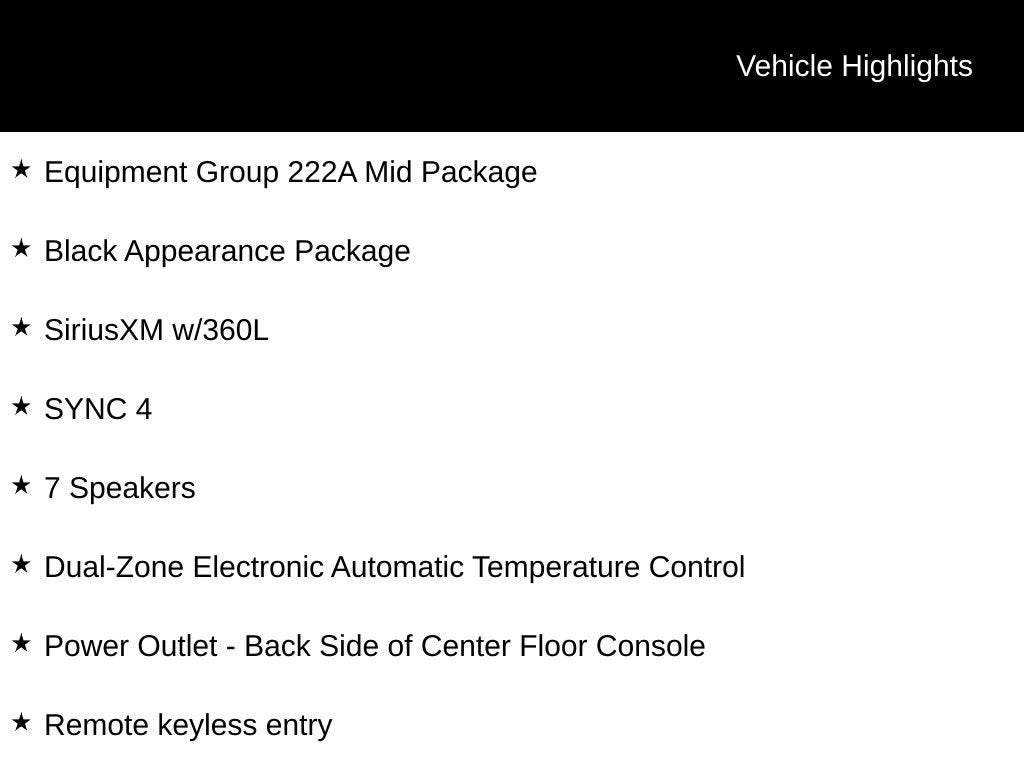 Vehicle Highlights

★ Equipment Group 222A Mid Package

★ Black Appearance Package

★ SiriusXM w/360L

★ SYNC 4

★ 7 Speakers

★ Dual-Zone Electronic Automatic Temperature Control

★ Power Outlet - Back Side of Center Floor Console

★ Remote keyless entry